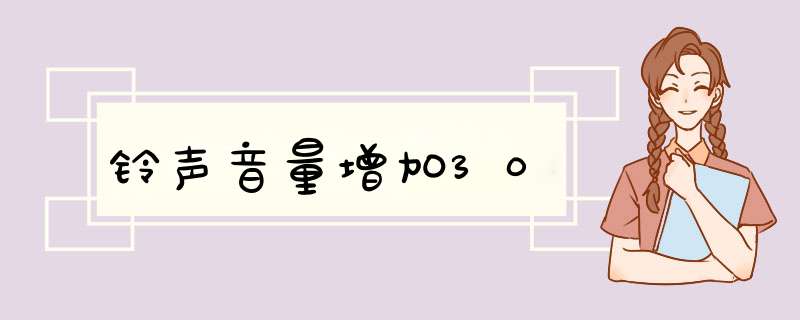 铃声音量增加3 0